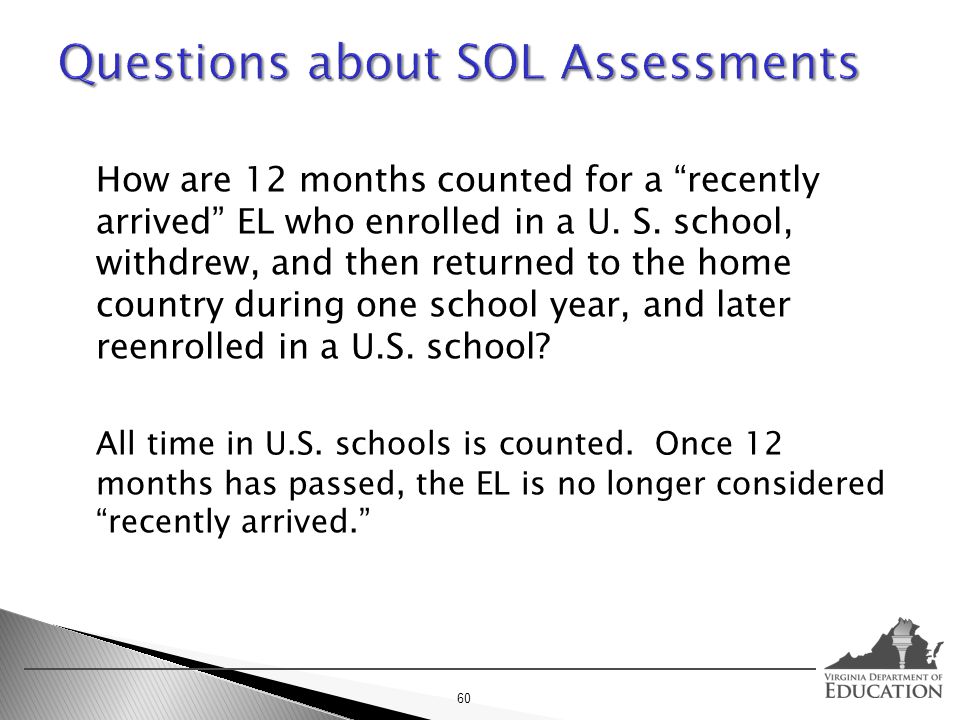 Questions about SOL Assessments

How are 12 months counted for a “recently arrived” EL who enrolled in a U. S. school, withdrew, and then returned to the home country during one school year, and later reenrolled in a U.S. school?

All time in U.S. schools is counted. Once 12 months has passed, the EL is no longer considered “recently arrived.”

60

VIRGINIA DEPARTMENT OF EDUCATION